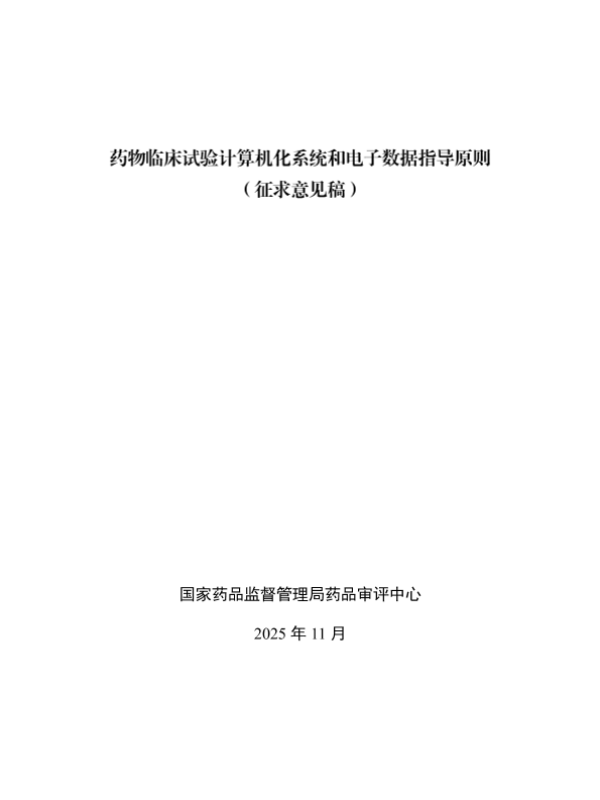 药物临床试验计算机化系统和电子数据指导原则
（征求意见稿）

国家药品监督管理局药品审评中心

2025年11月